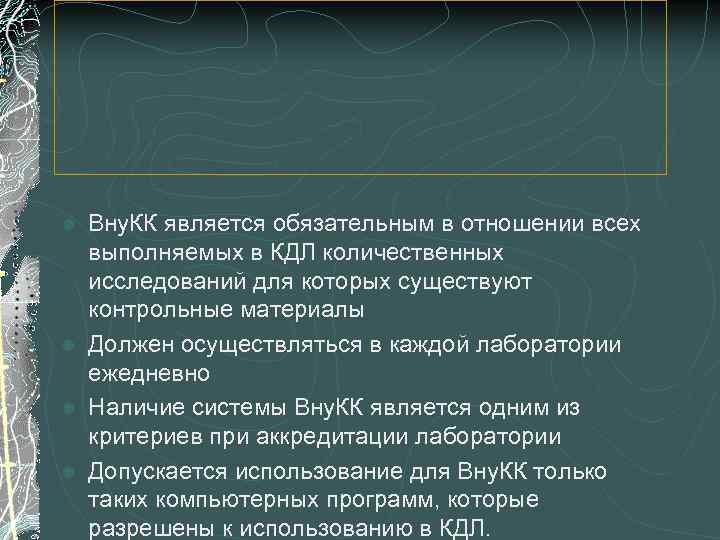 ВнуКК является обязательным в отношении всех выполняемых в КДЛ количественных исследований для которых существуют контрольные материалы

Должен осуществляться в каждой лаборатории ежедневно

Наличие системы ВнуКК является одним из критериев при аккредитации лаборатории

Допускается использование для ВнуКК только таких компьютерных программ, которые разрешены к использованию в КДЛ.